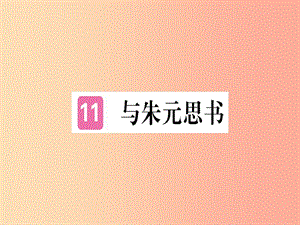 11 与朱元思书